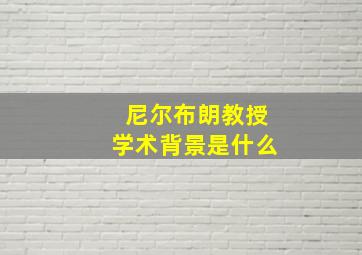 尼尔布朗教授
学术背景是什么